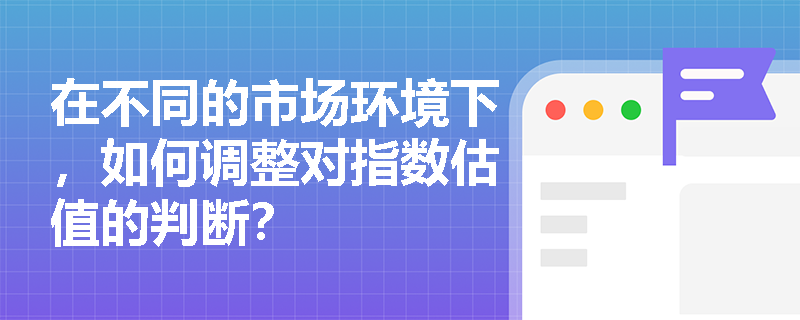 在不同的市场环境下，如何调整对指数估值的判断？